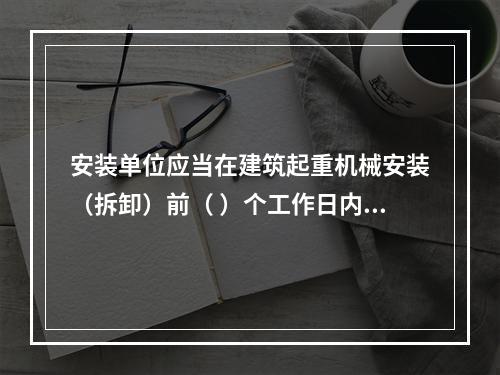 安装单位应当在建筑起重机械安装（拆卸）前（ ）个工作日内...